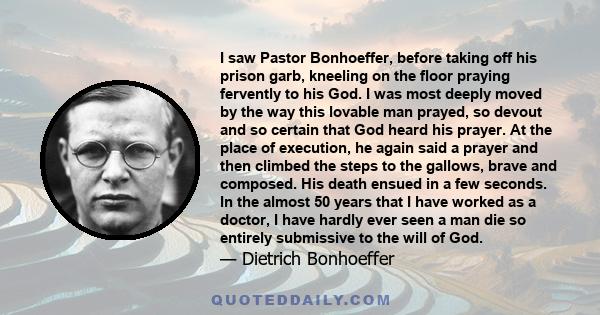 I saw Pastor Bonhoeffer, before taking off his prison garb, kneeling on the floor praying fervently to his God. I was most deeply moved by the way this lovable man prayed, so devout and so certain that God heard his prayer. At the place of execution, he again said a prayer and then climbed the steps to the gallows, brave and composed. His death ensued in a few seconds. In the almost 50 years that I have worked as a doctor, I have hardly ever seen a man die so entirely submissive to the will of God.
— Dietrich Bonhoeffer

QUOTEDDAILY.COM